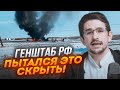 ГЕНШТАБ РФ
ПЫТАЛСЯ ЭТО СКРЫТЬ!